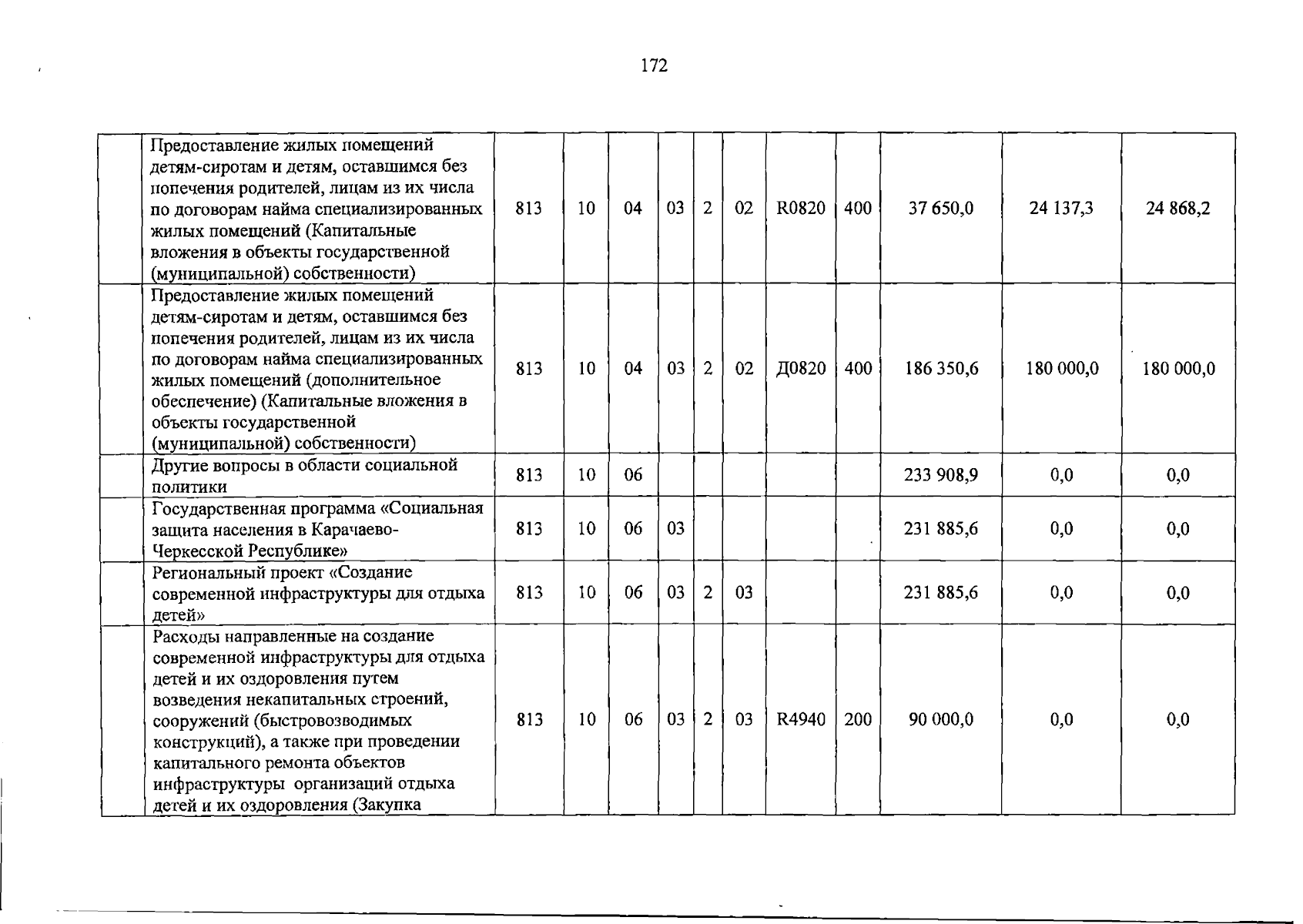 172

|  |  |  |  |  |  |  |  |  |  |  |  |  |
|---|---|---|---|---|---|---|---|---|---|---|---|---|
|  | Предоставление жилых помещений детям-сиротам и детям, оставшимся без попечения родителей, лицам из их числа по договорам найма специализированных жилых помещений (Капитальные вложения в объекты государственной (муниципальной) собственности) | 813 | 10 | 04 | 03 | 2 | 02 | R0820 | 400 | 37 650,0 | 24 137,3 | 24 868,2 |
|  | Предоставление жилых помещений детям-сиротам и детям, оставшимся без попечения родителей, лицам из их числа по договорам найма специализированных жилых помещений (дополнительное обеспечение) (Капитальные вложения в объекты государственной (муниципальной) собственности) | 813 | 10 | 04 | 03 | 2 | 02 | Д0820 | 400 | 186 350,6 | 180 000,0 | 180 000,0 |
|  | Другие вопросы в области социальной политики | 813 | 10 | 06 |  |  |  |  |  | 233 908,9 | 0,0 | 0,0 |
|  | Государственная программа «Социальная защита населения в Карачаево-Черкесской Республике» | 813 | 10 | 06 | 03 |  |  |  |  | 231 885,6 | 0,0 | 0,0 |
|  | Региональный проект «Создание современной инфраструктуры для отдыха детей» | 813 | 10 | 06 | 03 | 2 | 03 |  |  | 231 885,6 | 0,0 | 0,0 |
|  | Расходы направленные на создание современной инфраструктуры для отдыха детей и их оздоровления путем возведения некапитальных строений, сооружений (быстровозводимых конструкций), а также при проведении капитального ремонта объектов инфраструктуры организаций отдыха детей и их оздоровления (Закупка | 813 | 10 | 06 | 03 | 2 | 03 | R4940 | 200 | 90 000,0 | 0,0 | 0,0 |